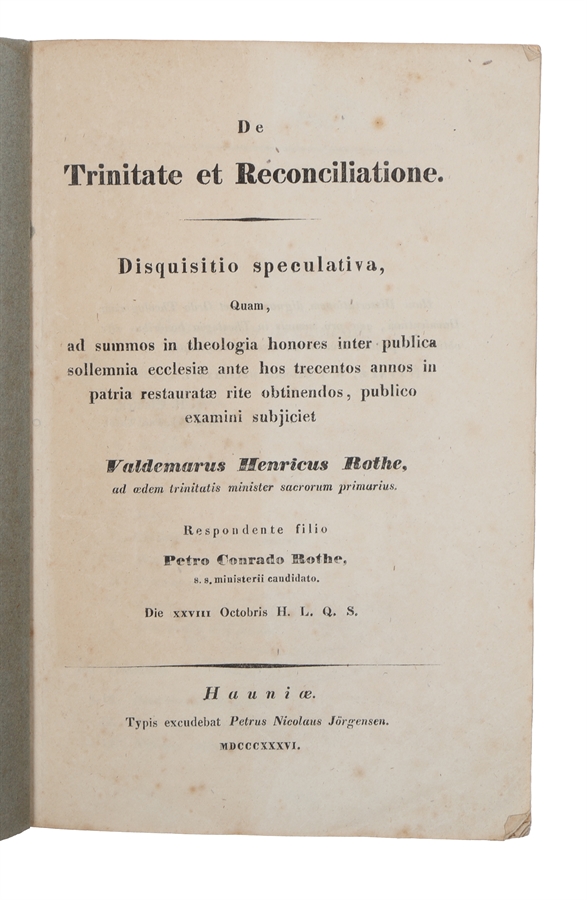 De
Trinitate et Reconciliatione.

Disquisitio speculativa,

Quam,

ad summos in theologia honores inter publica sollemnia ecclesiæ ante hos trecentos annos in patria restauratæ rite obtinendos, publico examini subjiciet

Valdemarus Henricus Rothe,
ad ædem trinitatis minister sacrorum primarius.

Respondente filio
Petro Conrado Rothe,
s. s. ministerii candidato.

Die XXVIII Octobris H. L. Q. S.

Hauniæ.
Typis excudebat Petrus Nicolaus Jörgensen.
MDCCCXXXVI.